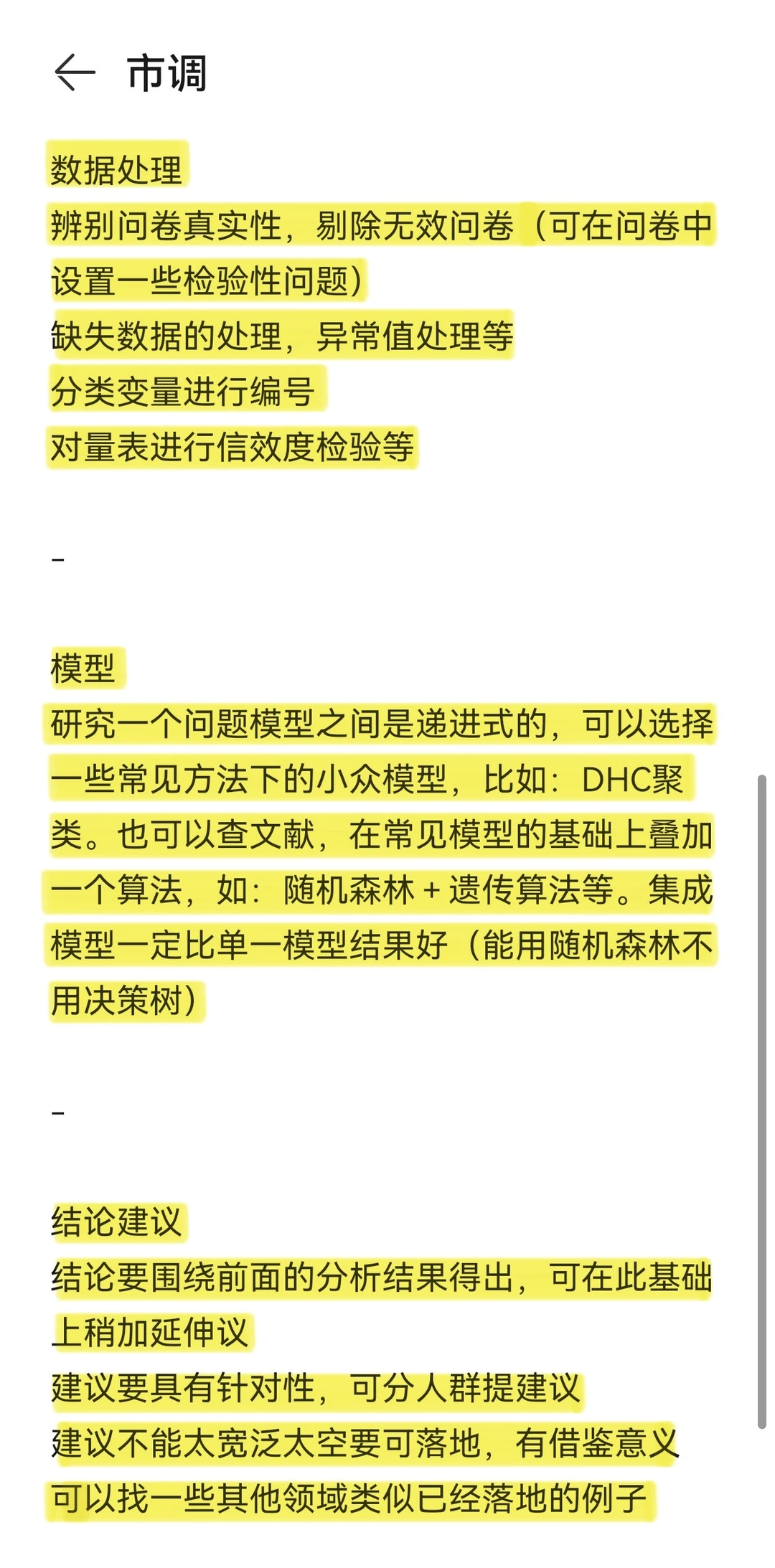 市调

数据处理
辨别问卷真实性，剔除无效问卷（可在问卷中设置一些检验性问题）
缺失数据的处理，异常值处理等
分类变量进行编号
对量表进行信效度检验等

-

模型
研究一个问题模型之间是递进式的，可以选择一些常见方法下的小众模型，比如：DHC聚类。也可以查文献，在常见模型的基础上叠加一个算法，如：随机森林＋遗传算法等。集成模型一定比单一模型结果好（能用随机森林不用决策树）

-

结论建议
结论要围绕前面的分析结果得出，可在此基础上稍加延伸议
建议要具有针对性，可分人群提建议
建议不能太宽泛太空要可落地，有借鉴意义
可以找一些其他领域类似已经落地的例子